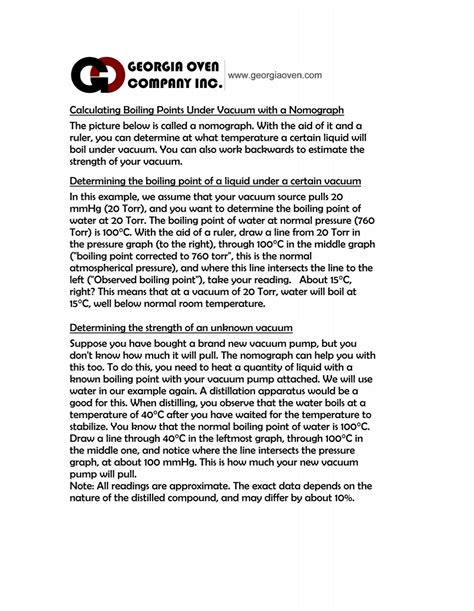 GEORGIA OVEN COMPANY INC.

www.georgiaoven.com

Calculating Boiling Points Under Vacuum with a Nomograph

The picture below is called a nomograph. With the aid of it and a ruler, you can determine at what temperature a certain liquid will boil under vacuum. You can also work backwards to estimate the strength of your vacuum.

Determining the boiling point of a liquid under a certain vacuum

In this example, we assume that your vacuum source pulls 20 mmHg (20 Torr), and you want to determine the boiling point of water at 20 Torr. The boiling point of water at normal pressure (760 Torr) is 100°C. With the aid of a ruler, draw a line from 20 Torr in the pressure graph (to the right), through 100°C in the middle graph ("boiling point corrected to 760 torr", this is the normal atmospherical pressure), and where this line intersects the line to the left ("Observed boiling point"), take your reading. About 15°C, right? This means that at a vacuum of 20 Torr, water will boil at 15°C, well below normal room temperature.

Determining the strength of an unknown vacuum

Suppose you have bought a brand new vacuum pump, but you don't know how much it will pull. The nomograph can help you with this too. To do this, you need to heat a quantity of liquid with a known boiling point with your vacuum pump attached. We will use water in our example again. A distillation apparatus would be a good for this. When distilling, you observe that the water boils at a temperature of 40°C after you have waited for the temperature to stabilize. You know that the normal boiling point of water is 100°C. Draw a line through 40°C in the leftmost graph, through 100°C in the middle one, and notice where the line intersects the pressure graph, at about 100 mmHg. This is how much your new vacuum pump will pull.
Note: All readings are approximate. The exact data depends on the nature of the distilled compound, and may differ by about 10%.